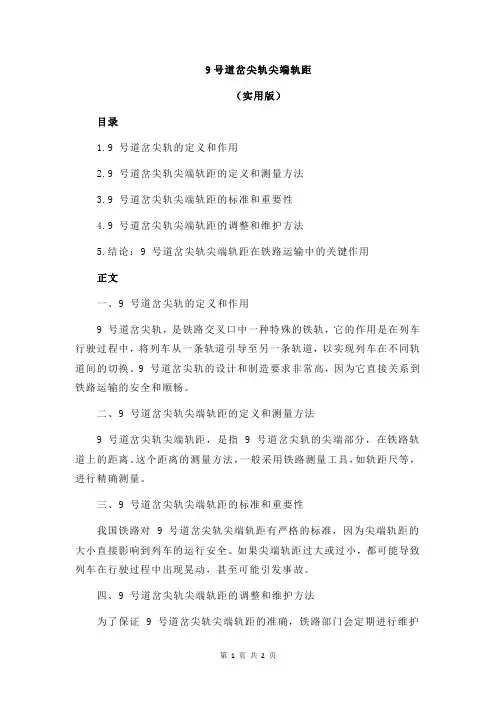 9 号道岔尖轨尖端轨距

（实用版）

目录

1.9 号道岔尖轨的定义和作用

2.9 号道岔尖轨尖端轨距的定义和测量方法

3.9 号道岔尖轨尖端轨距的标准和重要性

4.9 号道岔尖轨尖端轨距的调整和维护方法

5.结论：9 号道岔尖轨尖端轨距在铁路运输中的关键作用

正文

一、9 号道岔尖轨的定义和作用

9 号道岔尖轨，是铁路交叉口中一种特殊的铁轨，它的作用是在列车行驶过程中，将列车从一条轨道引导至另一条轨道，以实现列车在不同轨道间的切换。9 号道岔尖轨的设计和制造要求非常高，因为它直接关系到铁路运输的安全和顺畅。

二、9 号道岔尖轨尖端轨距的定义和测量方法

9 号道岔尖轨尖端轨距，是指 9 号道岔尖轨的尖端部分，在铁路轨道上的距离。这个距离的测量方法，一般采用铁路测量工具，如轨距尺等，进行精确测量。

三、9 号道岔尖轨尖端轨距的标准和重要性

我国铁路对 9 号道岔尖轨尖端轨距有严格的标准，因为尖端轨距的大小直接影响到列车的运行安全。如果尖端轨距过大或过小，都可能导致列车在行驶过程中出现晃动，甚至可能引发事故。

四、9 号道岔尖轨尖端轨距的调整和维护方法

为了保证 9 号道岔尖轨尖端轨距的准确，铁路部门会定期进行维护

第 1 页 共 2 页